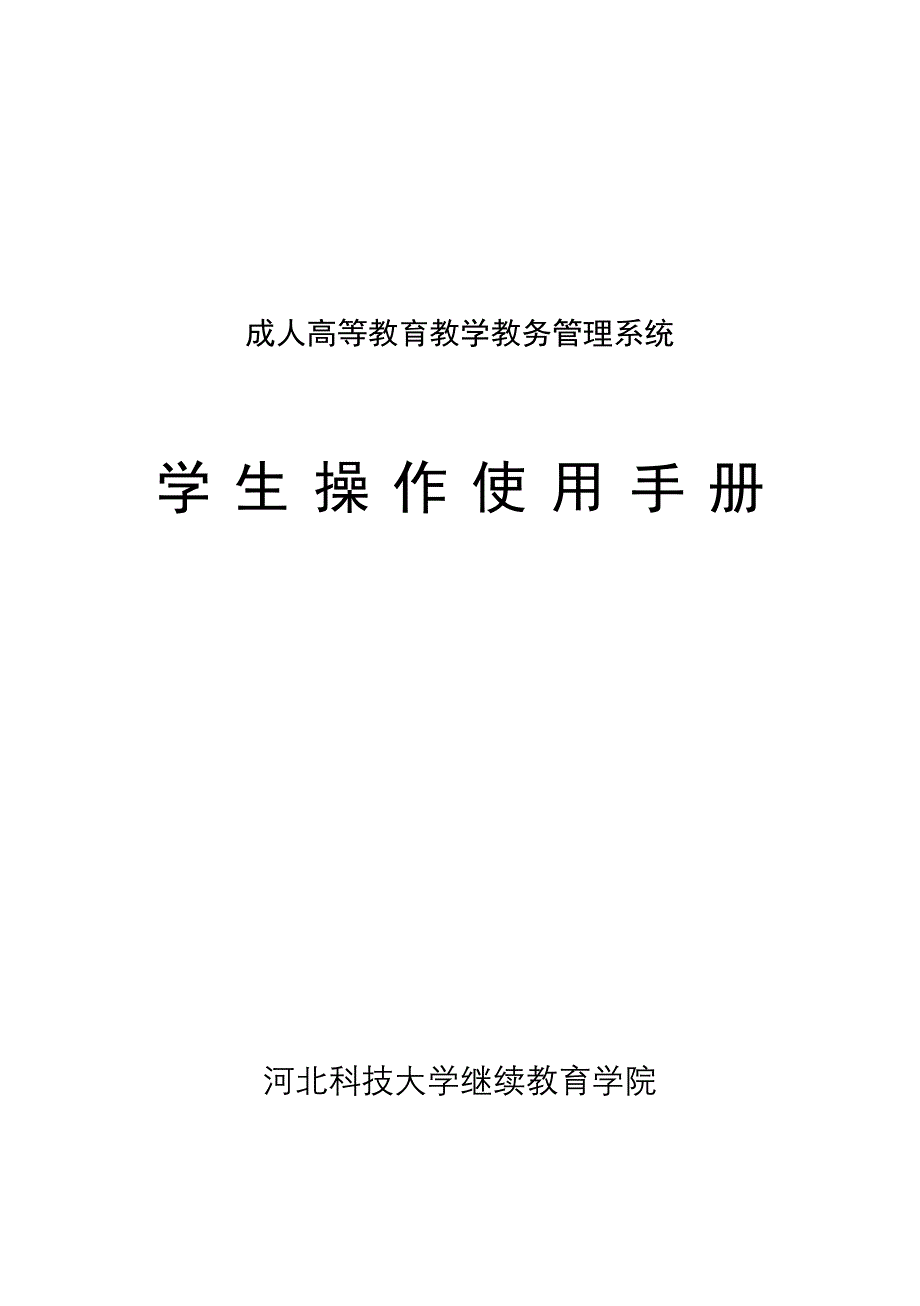 成人高等教育教学教务管理系统

学生操作使用手册

河北科技大学继续教育学院